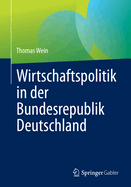 Thomas Wein

Wirtschaftspolitik in der Bundesrepublik Deutschland

Springer Gabler